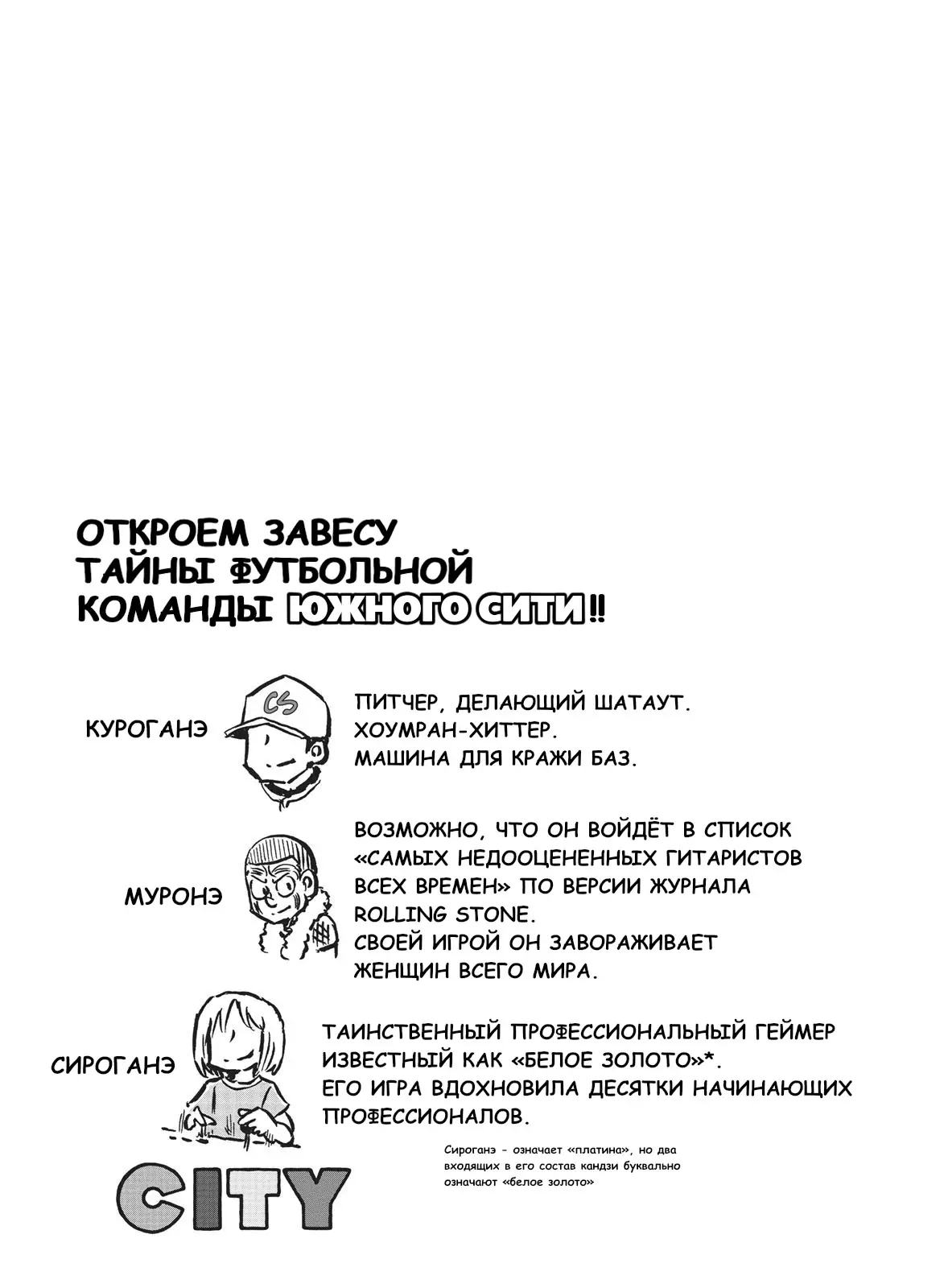 ОТКРОЕМ ЗАВЕСУ ТАЙНЫ ФУТБОЛЬНОЙ КОМАНДЫ ЮЖНОГО СИТИ!!

КУРОГАНЭ

CS

ПИТЧЕР, ДЕЛАЮЩИЙ ШАТАУТ.
ХОУМРАН-ХИТТЕР.
МАШИНА ДЛЯ КРАЖИ БАЗ.

МУРОНЭ

ВОЗМОЖНО, ЧТО ОН ВОЙДЁТ В СПИСОК «САМЫХ НЕДООЦЕНЕННЫХ ГИТАРИСТОВ ВСЕХ ВРЕМЕН» ПО ВЕРСИИ ЖУРНАЛА ROLLING STONE.
СВОЕЙ ИГРОЙ ОН ЗАВОРАЖИВАЕТ ЖЕНЩИН ВСЕГО МИРА.

СИРОГАНЭ

ТАИНСТВЕННЫЙ ПРОФЕССИОНАЛЬНЫЙ ГЕЙМЕР ИЗВЕСТНЫЙ КАК «БЕЛОЕ ЗОЛОТО»*.
ЕГО ИГРА ВДОХНОВИЛА ДЕСЯТКИ НАЧИНАЮЩИХ ПРОФЕССИОНАЛОВ.

Сироганэ - означает «платина», но два входящих в его состав кандзи буквально означают «белое золото»

CITY